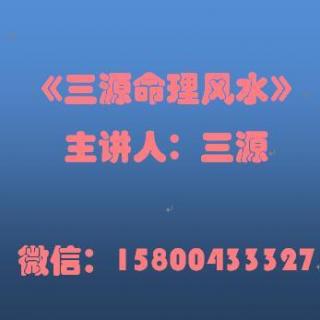 《三源命理风水》
主讲人：三源

微信：15800433327